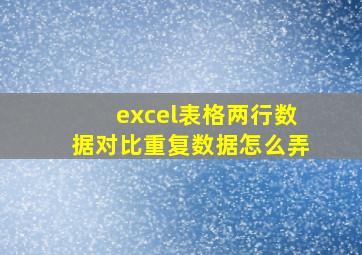 excel表格两行数据对比重复数据怎么弄